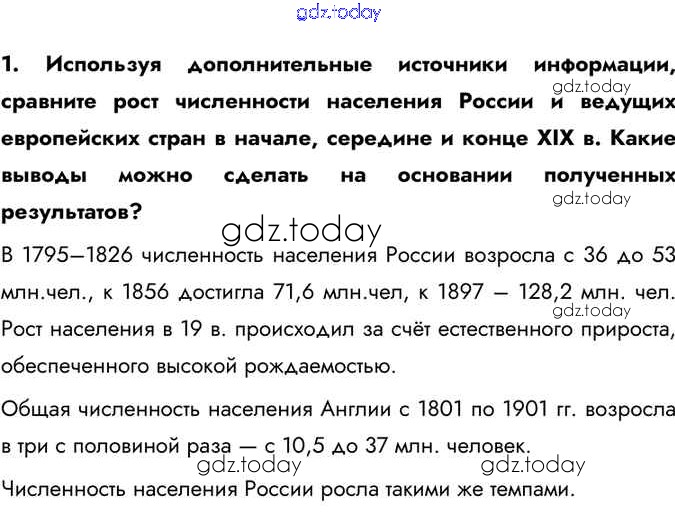 1. Используя дополнительные источники информации, сравните рост численности населения России и ведущих европейских стран в начале, середине и конце XIX в. Какие выводы можно сделать на основании полученных результатов?

В 1795—1826 численность населения России возросла с 36 до 53 млн.чел., к 1856 достигла 71,6 млн.чел, к 1897 — 128,2 млн. чел. Рост населения в 19 в. происходил за счёт естественного прироста, обеспеченного высокой рождаемостью.

Общая численность населения Англии с 1801 по 1901 гг. возросла в три с половиной раза — с 10,5 до 37 млн. человек.

Численность населения России росла такими же темпами.

gdz.today